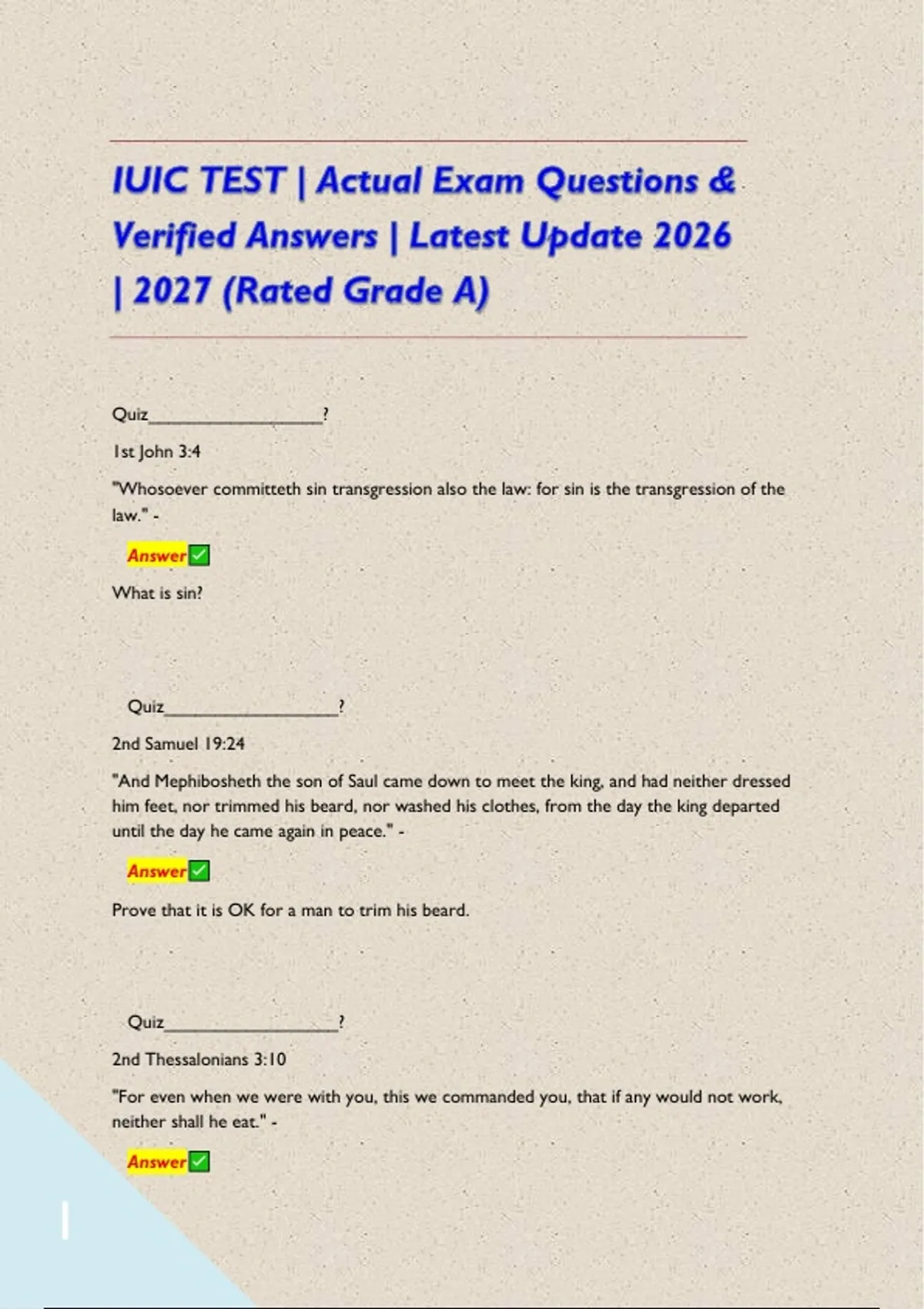 IUIC TEST | Actual Exam Questions & Verified Answers | Latest Update 2026 | 2027 (Rated Grade A)

Quiz____?

1st John 3:4

"Whosoever committeth sin transgression also the law: for sin is the transgression of the law." -

Answer☑

What is sin?

Quiz____?

2nd Samuel 19:24

"And Mephibosheth the son of Saul came down to meet the king, and had neither dressed him feet, nor trimmed his beard, nor washed his clothes, from the day the king departed until the day he came again in peace." -

Answer☑

Prove that it is OK for a man to trim his beard.

Quiz____?

2nd Thessalonians 3:10

"For even when we were with you, this we commanded you, that if any would not work, neither shall he eat." -

Answer☑

1